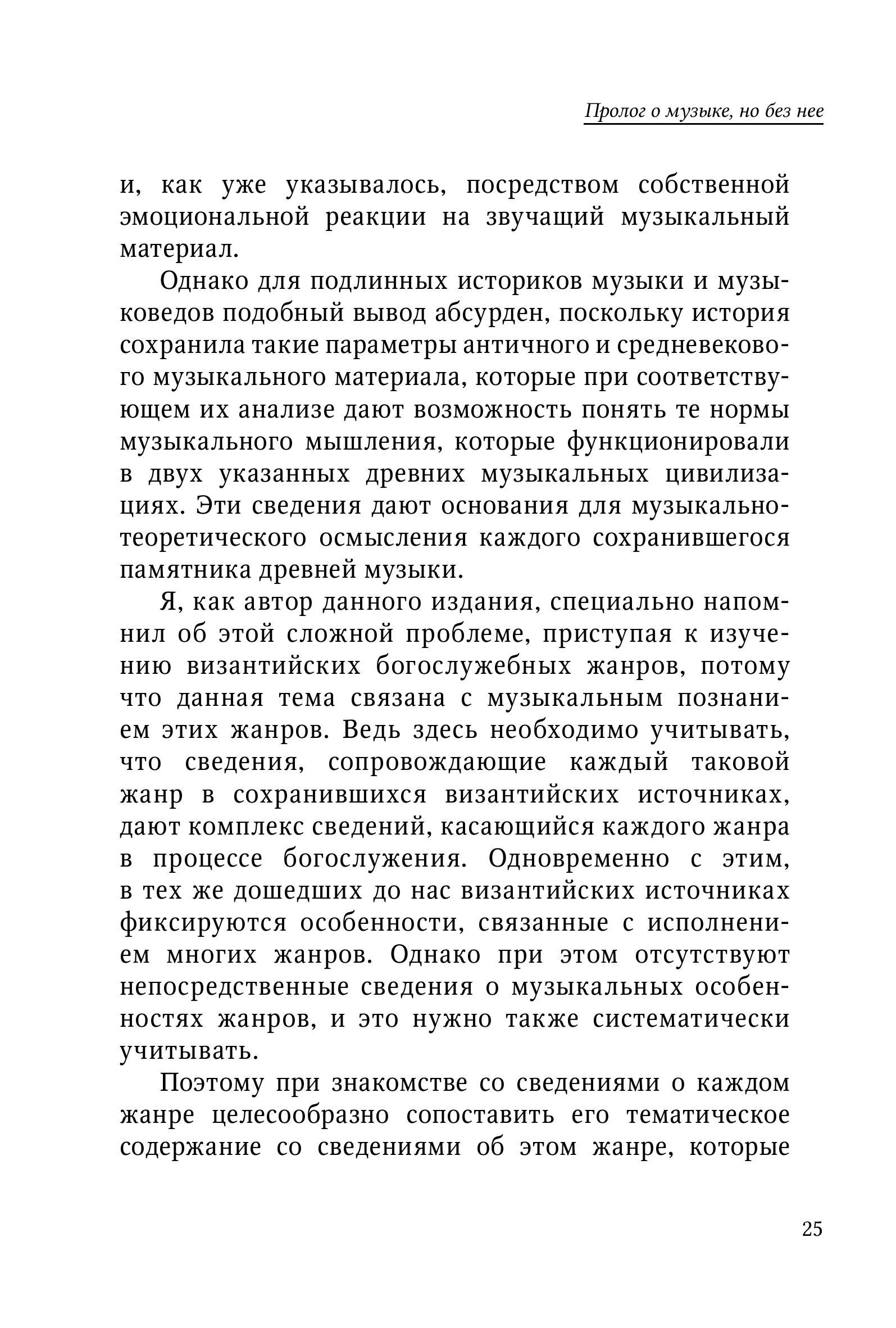 Пролог о музыке, но без нее

и, как уже указывалось, посредством собственной эмоциональной реакции на звучащий музыкальный материал.

Однако для подлинных историков музыки и музыковедов подобный вывод абсурден, поскольку история сохранила такие параметры античного и средневекового музыкального материала, которые при соответствующем их анализе дают возможность понять те нормы музыкального мышления, которые функционировали в двух указанных древних музыкальных цивилизациях. Эти сведения дают основания для музыкально-теоретического осмысления каждого сохранившегося памятника древней музыки.

Я, как автор данного издания, специально напомнил об этой сложной проблеме, приступая к изучению византийских богослужебных жанров, потому что данная тема связана с музыкальным познанием этих жанров. Ведь здесь необходимо учитывать, что сведения, сопровождающие каждый таковой жанр в сохранившихся византийских источниках, дают комплекс сведений, касающийся каждого жанра в процессе богослужения. Одновременно с этим, в тех же дошедших до нас византийских источниках фиксируются особенности, связанные с исполнением многих жанров. Однако при этом отсутствуют непосредственные сведения о музыкальных особенностях жанров, и это нужно также систематически учитывать.

Поэтому при знакомстве со сведениями о каждом жанре целесообразно сопоставить его тематическое содержание со сведениями об этом жанре, которые

25